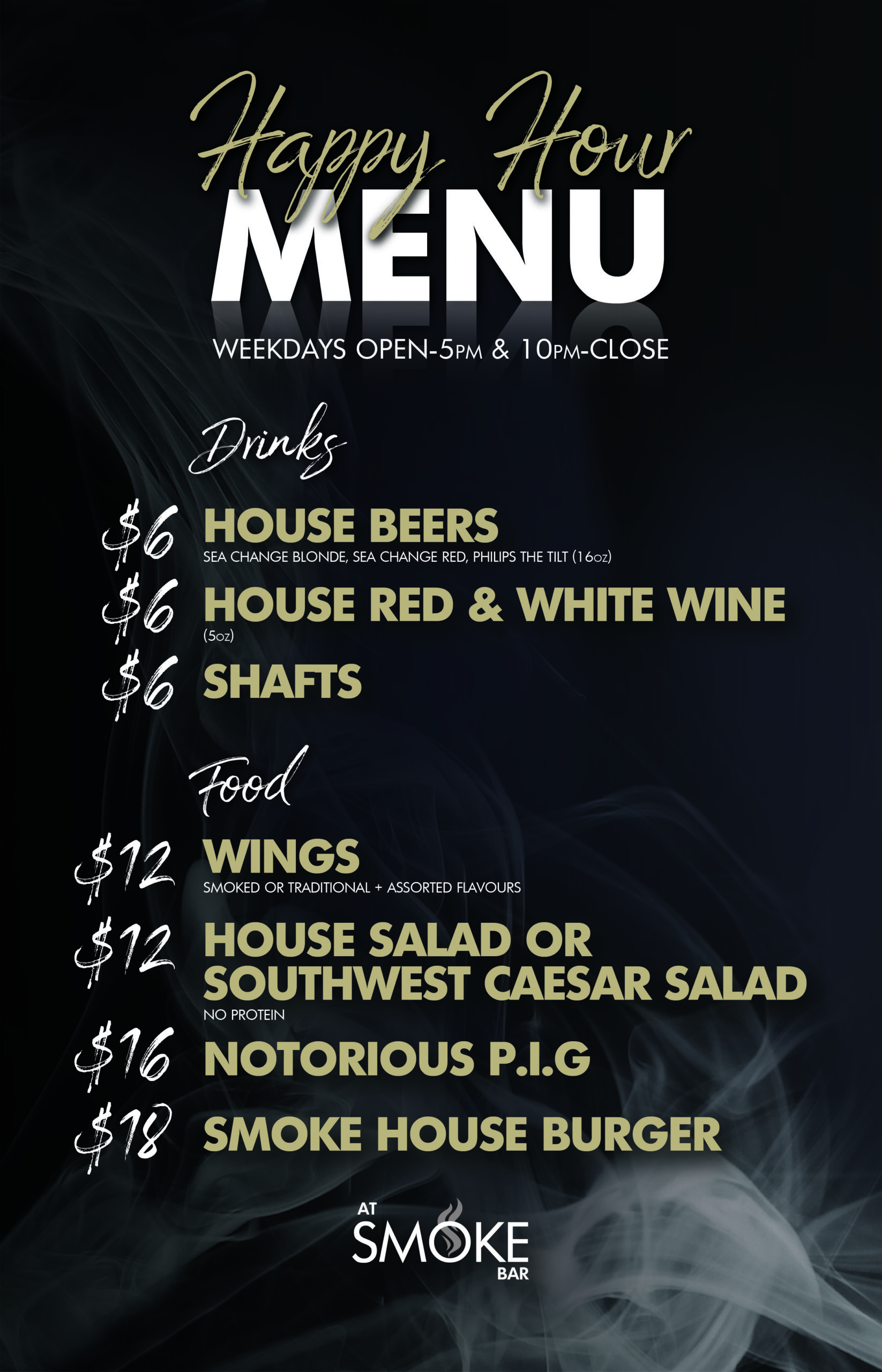 Happy Hour
MENU

WEEKDAYS OPEN-5PM & 10PM-CLOSE

Drinks

$6 HOUSE BEERS
SEA CHANGE BLONDE, SEA CHANGE RED, PHILIPS THE TILT (16oz)

$6 HOUSE RED & WHITE WINE
(5oz)

$6 SHAFTS

Food

$12 WINGS
SMOKED OR TRADITIONAL + ASSORTED FLAVOURS

$12 HOUSE SALAD OR SOUTHWEST CAESAR SALAD
NO PROTEIN

$16 NOTORIOUS P.I.G

$18 SMOKE HOUSE BURGER

AT
SMOKE
BAR